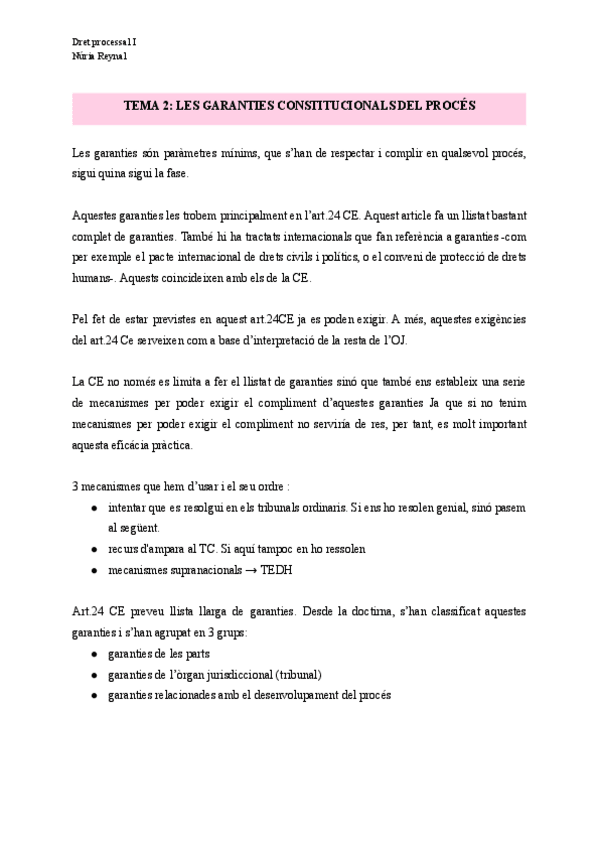 Dret processal I
Núria Reynal

TEMA 2: LES GARANTIES CONSTITUCIONALS DEL PROCÉS

Les garanties són paràmetres mínims, que s'han de respectar i complir en qualsevol procés, sigui quina sigui la fase.

Aquestes garanties les trobem principalment en l'art.24 CE. Aquest article fa un llistat bastant complet de garanties. També hi ha tractats internacionals que fan referència a garanties -com per exemple el pacte internacional de drets civils i polítics, o el conveni de protecció de drets humans-. Aquests coincideixen amb els de la CE.

Pel fet de estar previstes en aquest art.24CE ja es poden exigir. A més, aquestes exigències del art.24 Ce serveixen com a base d'interpretació de la resta de l'OJ.

La CE no només es limita a fer el llistat de garanties sinó que també ens estableix una serie de mecanismes per poder exigir el compliment d'aquestes garanties Ja que si no tenim mecanismes per poder exigir el compliment no serviria de res, per tant, es molt important aquesta eficàcia pràctica.

3 mecanismes que hem d'usar i el seu ordre :
● intentar que es resolgui en els tribunals ordinaris. Si ens ho resolen genial, sinó pasem al següent.
● recurs d'ampara al TC. Si aquí tampoc en ho ressolen
● mecanismes supranacionals → TEDH

Art.24 CE preveu llista llarga de garanties. Desde la doctrina, s'han classificat aquestes garanties i s'han agrupat en 3 grups:
● garanties de les parts
● garanties de l'òrgan jurisdiccional (tribunal)
● garanties relacionades amb el desenvolupament del procés